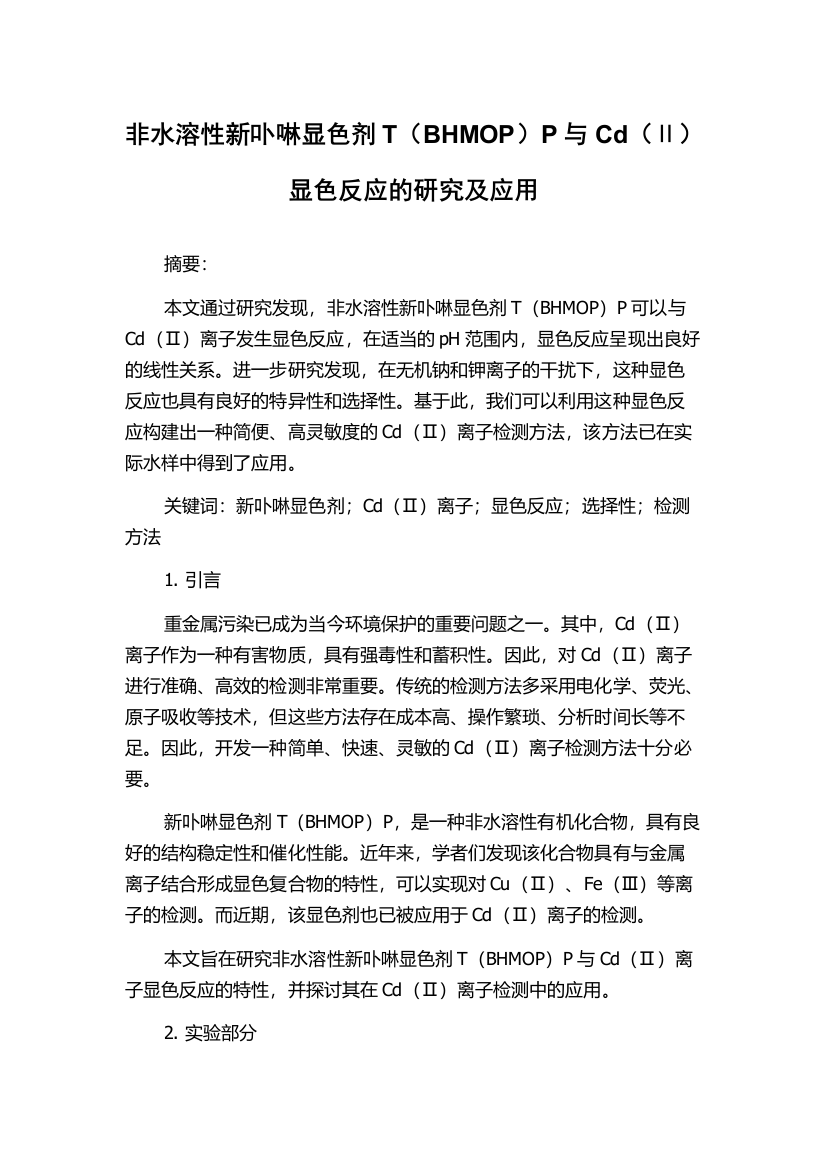 非水溶性新卟啉显色剂 T（BHMOP）P 与 Cd（II）显色反应的研究及应用

摘要:

本文通过研究发现，非水溶性新卟啉显色剂 T（BHMOP）P 可以与 Cd（Ⅱ）离子发生显色反应，在适当的 pH 范围内，显色反应呈现出良好的线性关系。进一步研究发现，在无机钠和钾离子的干扰下，这种显色反应也具有良好的特异性和选择性。基于此，我们可以利用这种显色反应构建出一种简便、高灵敏度的 Cd（Ⅱ）离子检测方法，该方法已在实际水样中得到了应用。

关键词：新卟啉显色剂；Cd（Ⅱ）离子；显色反应；选择性；检测方法

1. 引言

重金属污染已成为当今环境保护的重要问题之一。其中，Cd（Ⅱ）离子作为一种有害物质，具有强毒性和蓄积性。因此，对 Cd（Ⅱ）离子进行准确、高效的检测非常重要。传统的检测方法多采用电化学、荧光、原子吸收等技术，但这些方法存在成本高、操作繁琐、分析时间长等不足。因此，开发一种简单、快速、灵敏的 Cd（Ⅱ）离子检测方法十分必要。

新卟啉显色剂 T（BHMOP）P，是一种非水溶性有机化合物，具有良好的结构稳定性和催化性能。近年来，学者们发现该化合物具有与金属离子结合形成显色复合物的特性，可以实现对 Cu（Ⅱ）、Fe（Ⅲ）等离子的检测。而近期，该显色剂也已被应用于 Cd（Ⅱ）离子的检测。

本文旨在研究非水溶性新卟啉显色剂 T（BHMOP）P 与 Cd（Ⅱ）离子显色反应的特性，并探讨其在 Cd（Ⅱ）离子检测中的应用。

2. 实验部分